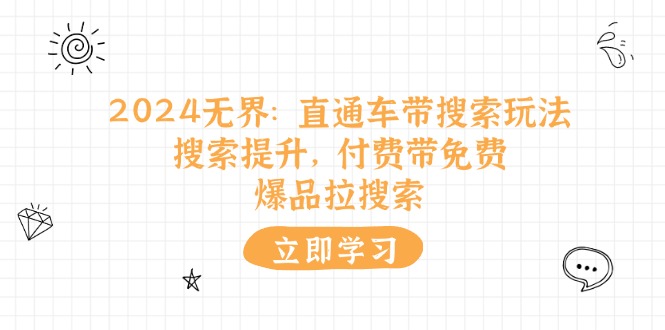 2024无界：直通车带搜索玩法
搜索提升，付费带免费
爆品拉搜索

立即学习